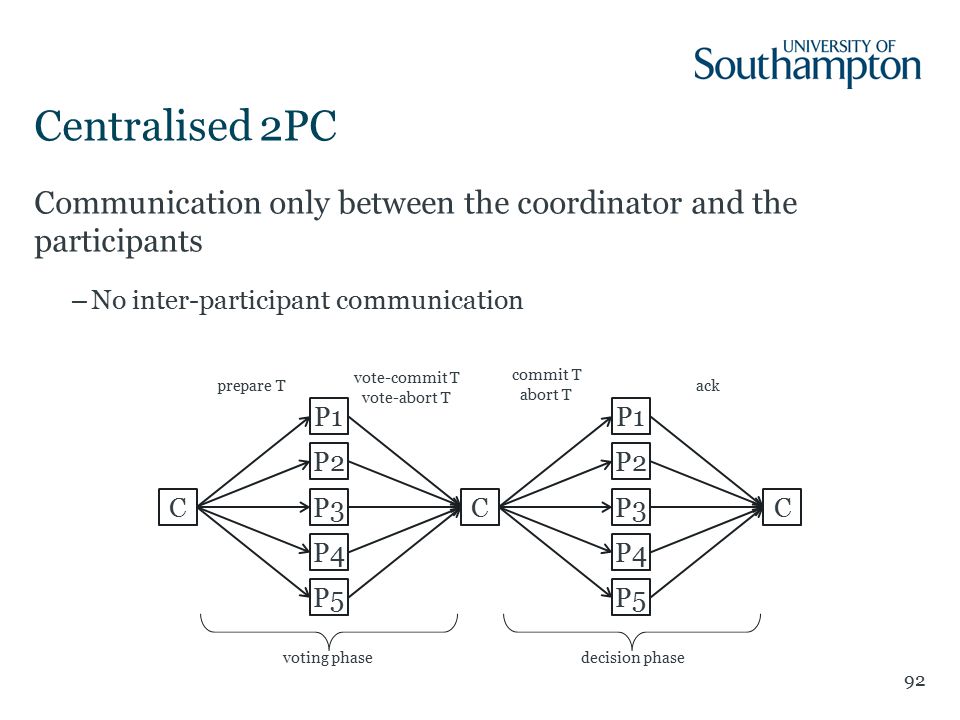 UNIVERSITY OF
Southampton

Centralised 2PC

Communication only between the coordinator and the participants

– No inter-participant communication

prepare T
vote-commit T
vote-abort T
commit T
abort T
ack

C
P1
P2
P3
P4
P5
C
P1
P2
P3
P4
P5
C

voting phase
decision phase

92